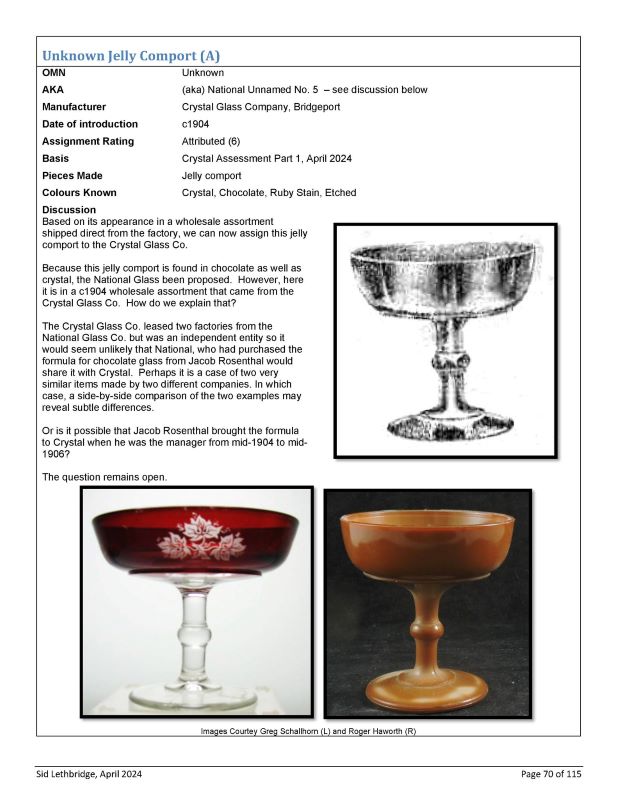 Unknown Jelly Comport (A)

| | |
|---|---|
| OMN | Unknown |
| AKA | (aka) National Unnamed No. 5 – see discussion below |
| Manufacturer | Crystal Glass Company, Bridgeport |
| Date of introduction | c1904 |
| Assignment Rating | Attributed (6) |
| Basis | Crystal Assessment Part 1, April 2024 |
| Pieces Made | Jelly comport |
| Colours Known | Crystal, Chocolate, Ruby Stain, Etched |

Discussion
Based on its appearance in a wholesale assortment shipped direct from the factory, we can now assign this jelly comport to the Crystal Glass Co.

Because this jelly comport is found in chocolate as well as crystal, the National Glass been proposed. However, here it is in a c1904 wholesale assortment that came from the Crystal Glass Co. How do we explain that?

The Crystal Glass Co. leased two factories from the National Glass Co. but was an independent entity so it would seem unlikely that National, who had purchased the formula for chocolate glass from Jacob Rosenthal would share it with Crystal. Perhaps it is a case of two very similar items made by two different companies. In which case, a side-by-side comparison of the two examples may reveal subtle differences.

Or is it possible that Jacob Rosenthal brought the formula to Crystal when he was the manager from mid-1904 to mid-1906?

The question remains open.

Images Courtey Greg Schallhorn (L) and Roger Haworth (R)

Sid Lethbridge, April 2024

Page 70 of 115